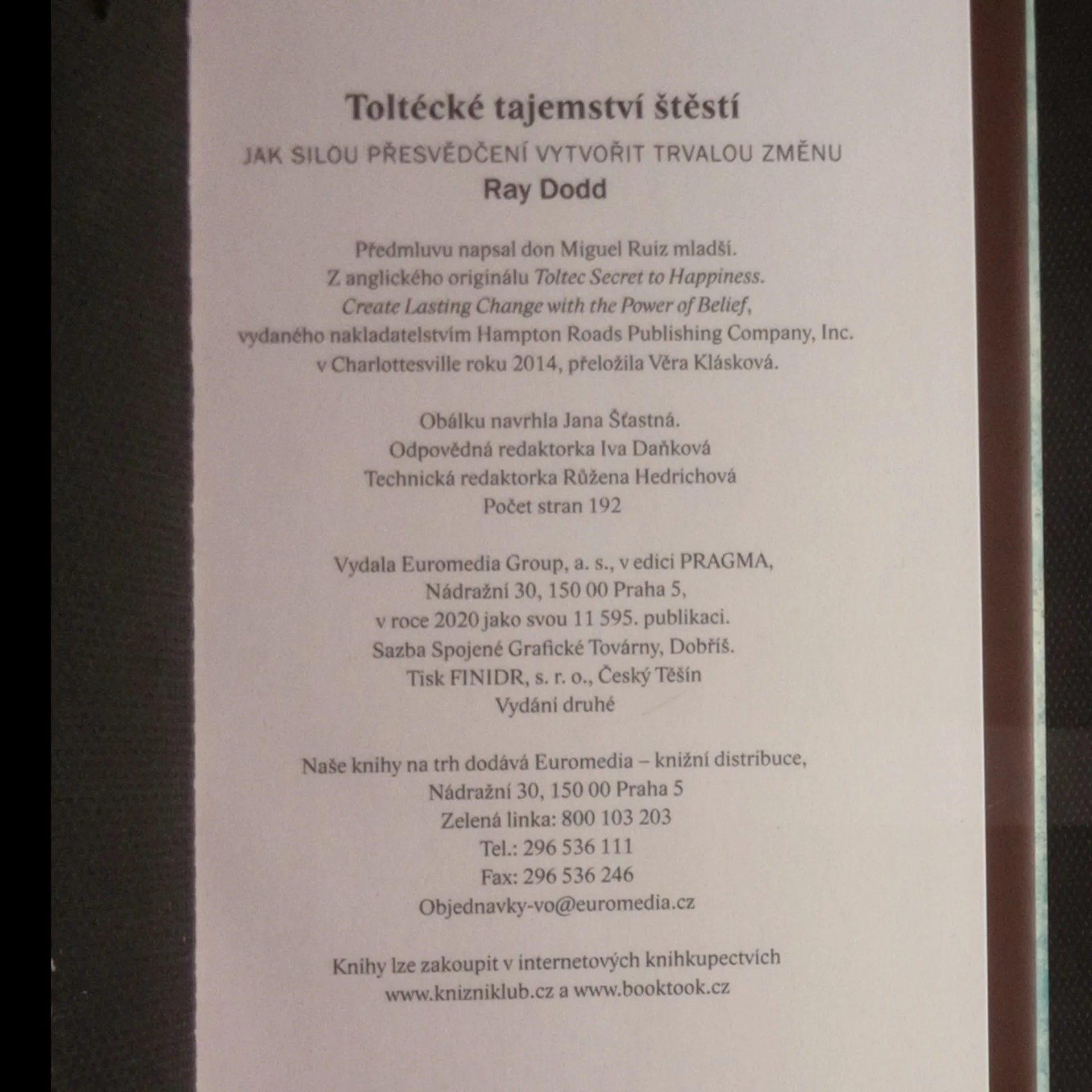 Toltécké tajemství štěstí

JAK SILOU PŘESVĚDČENÍ VYTVOŘIT TRVALOU ZMĚNU

Ray Dodd

Předmluvu napsal don Miguel Ruiz mladší.
Z anglického originálu Toltec Secret to Happiness.
Create Lasting Change with the Power of Belief,
vydaného nakladatelstvím Hampton Roads Publishing Company, Inc.
v Charlottesville roku 2014, přeložila Věra Klásková.

Obálku navrhla Jana Šťastná.
Odpovědná redaktorka Iva Daňková
Technická redaktorka Růžena Hedrichová
Počet stran 192

Vydala Euromedia Group, a. s., v edici PRAGMA,
Nádražní 30, 150 00 Praha 5,
v roce 2020 jako svou 11 595. publikaci.
Sazba Spojené Grafické Továrny, Dobříš.
Tisk FINIDR, s. r. o., Český Těšín
Vydání druhé

Naše knihy na trh dodává Euromedia – knižní distribuce,
Nádražní 30, 150 00 Praha 5
Zelená linka: 800 103 203
Tel.: 296 536 111
Fax: 296 536 246
Objednavky-vo@euromedia.cz

Knihy lze zakoupit v internetových knihkupectvích
www.knizniklub.cz a www.booktook.cz